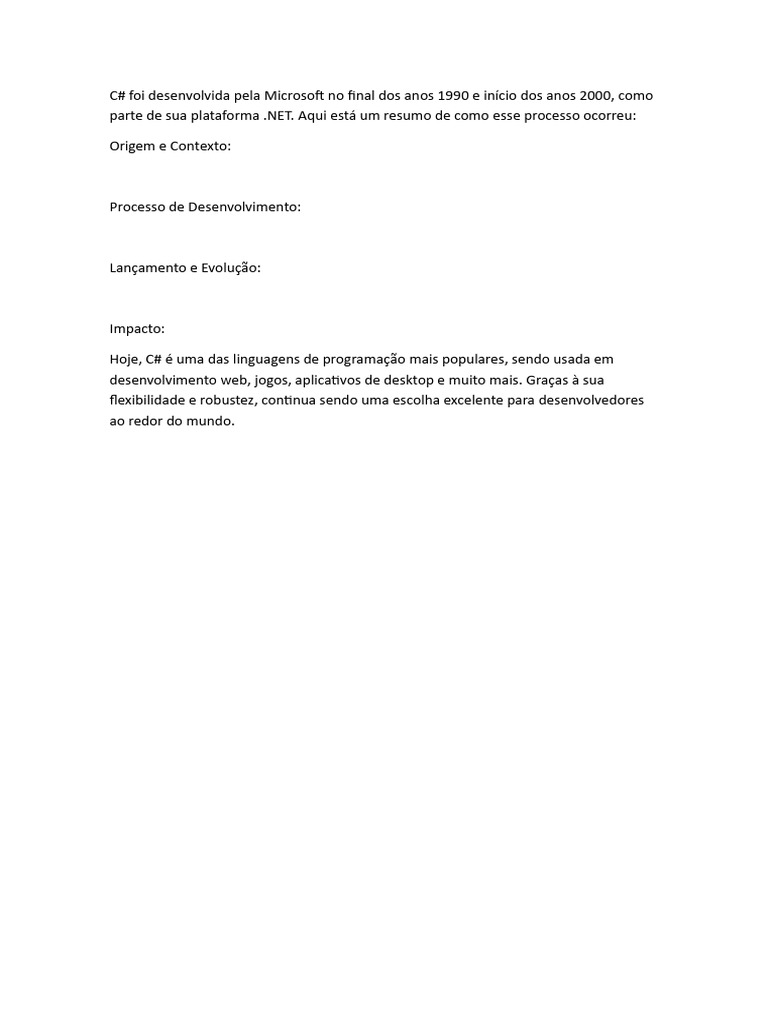 C# foi desenvolvida pela Microsoft no final dos anos 1990 e início dos anos 2000, como parte de sua plataforma .NET. Aqui está um resumo de como esse processo ocorreu:

Origem e Contexto:

Processo de Desenvolvimento:

Lançamento e Evolução:

Impacto:

Hoje, C# é uma das linguagens de programação mais populares, sendo usada em desenvolvimento web, jogos, aplicativos de desktop e muito mais. Graças à sua flexibilidade e robustez, continua sendo uma escolha excelente para desenvolvedores ao redor do mundo.